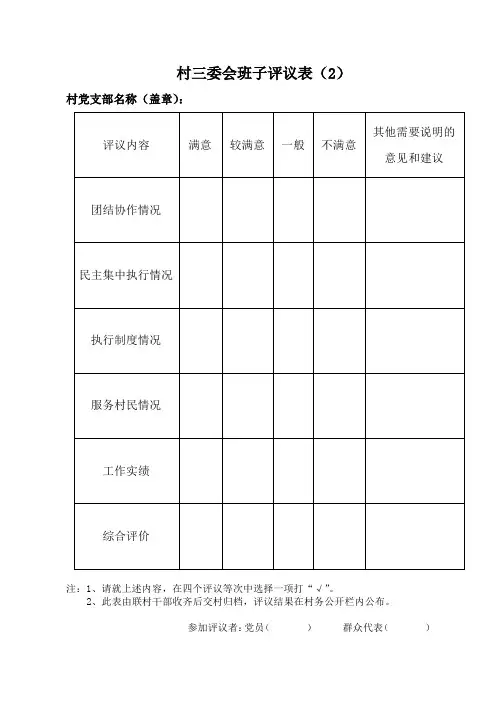 村三委会班子评议表（2）

村党支部名称（盖章）：

| 评议内容 | 满意 | 较满意 | 一般 | 不满意 | 其他需要说明的意见和建议 |
|---|---|---|---|---|---|
| 团结协作情况 | | | | | |
| 民主集中执行情况 | | | | | |
| 执行制度情况 | | | | | |
| 服务村民情况 | | | | | |
| 工作实绩 | | | | | |
| 综合评价 | | | | | |

注：1、请就上述内容，在四个评议等次中选择一项打“√”。
2、此表由联村干部收齐后交村归档，评议结果在村务公开栏内公布。

参加评议者：党员（ ） 群众代表（ ）